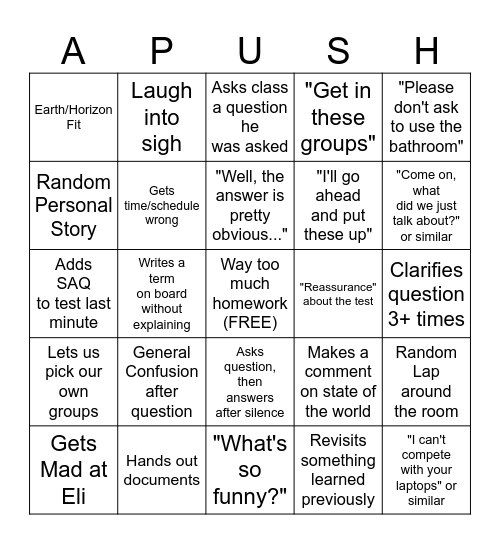 | A | P | U | S | H |
|---|---|---|---|---|
| Earth/Horizon Fit | Laugh into sigh | Asks class a question he was asked | "Get in these groups" | "Please don't ask to use the bathroom" |
| Random Personal Story | Gets time/schedule wrong | "Well, the answer is pretty obvious..." | "I'll go ahead and put these up" | "Come on, what did we just talk about?" or similar |
| Adds SAQ to test last minute | Writes a term on board without explaining | Way too much homework (FREE) | "Reassurance" about the test | Clarifies question 3+ times |
| Lets us pick our own groups | General Confusion after question | Asks question, then answers after silence | Makes a comment on state of the world | Random Lap around the room |
| Gets Mad at Eli | Hands out documents | "What's so funny?" | Revisits something learned previously | "I can't compete with your laptops" or similar |